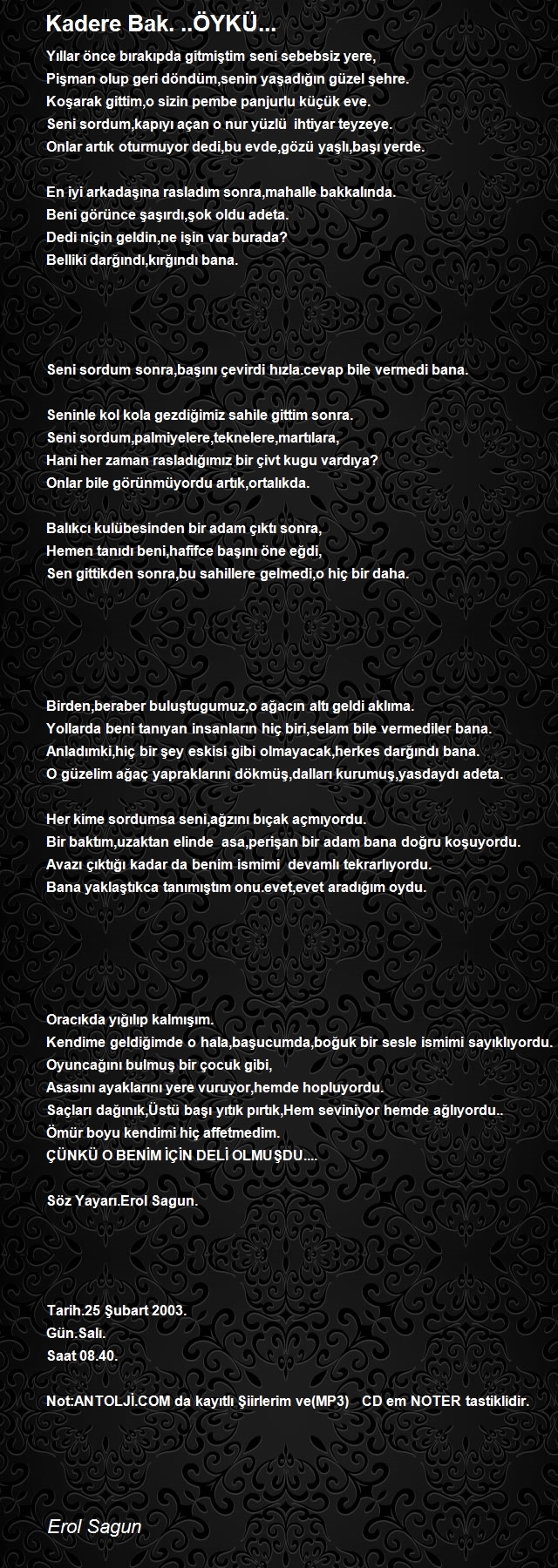 Kadere Bak. ..ÖYKÜ...

Yıllar önce bırakıpda gitmiştim seni sebebsiz yere,
Pişman olup geri döndüm,senin yaşadığın güzel şehre.
Koşarak gittim,o sizin pembe panjurlu küçük eve.
Seni sordum,kapıyı açan o nur yüzlü ihtiyar teyzeye.
Onlar artık oturmuyor dedi,bu evde,gözü yaşlı,başı yerde.

En iyi arkadaşına rasladım sonra,mahalle bakkalında.
Beni görünce şaşırdı,şok oldu adeta.
Dedi niçin geldin,ne işin var burada?
Belliki darğındı,kırğındı bana.

Seni sordum sonra,başını çevirdi hızla.cevap bile vermedi bana.

Seninle kol kola gezdiğimiz sahile gittim sonra.
Seni sordum,palmiyelere,teknelere,martılara,
Hani her zaman rasladığımız bir çivt kugu vardıya?
Onlar bile görünmüyordu artık,ortalıkda.

Balıkcı kulübesinden bir adam çıktı sonra,
Hemen tanıdı beni,hafifce başını öne eğdi,
Sen gittikden sonra,bu sahillere gelmedi,o hiç bir daha.

Birden,beraber buluştugumuz,o ağacın altı geldi aklıma.
Yollarda beni tanıyan insanların hiç biri,selam bile vermediler bana.
Anladımki,hiç bir şey eskisi gibi olmayacak,herkes darğındı bana.
O güzelim ağaç yapraklarını dökmüş,dalları kurumuş,yasdaydı adeta.

Her kime sordumsa seni,ağzını bıçak açmıyordu.
Bir baktım,uzaktan elinde asa,perişan bir adam bana doğru koşuyordu.
Avazı çıktığı kadar da benim ismimi devamlı tekrarlıyordu.
Bana yaklaştıkca tanımıştım onu.evet,evet aradığım oydu.

Oracıkda yığılıp kalmışım.
Kendime geldiğimde o hala,başucumda,boğuk bir sesle ismimi sayıklıyordu.
Oyuncağını bulmuş bir çocuk gibi,
Asasını ayaklarını yere vuruyor,hemde hopluyordu.
Saçları dağınık,Üstü başı yıtık pırtık,Hem seviniyor hemde ağlıyordu..
Ömür boyu kendimi hiç affetmedim.
ÇÜNKÜ O BENİM İÇİN DELİ OLMUŞDU....

Söz Yayarı.Erol Sagun.

Tarih.25 Şubart 2003.
Gün.Salı.
Saat 08.40.

Not:ANTOLJİ.COM da kayıtlı Şiirlerim ve(MP3) CD em NOTER tastiklidir.

Erol Sagun